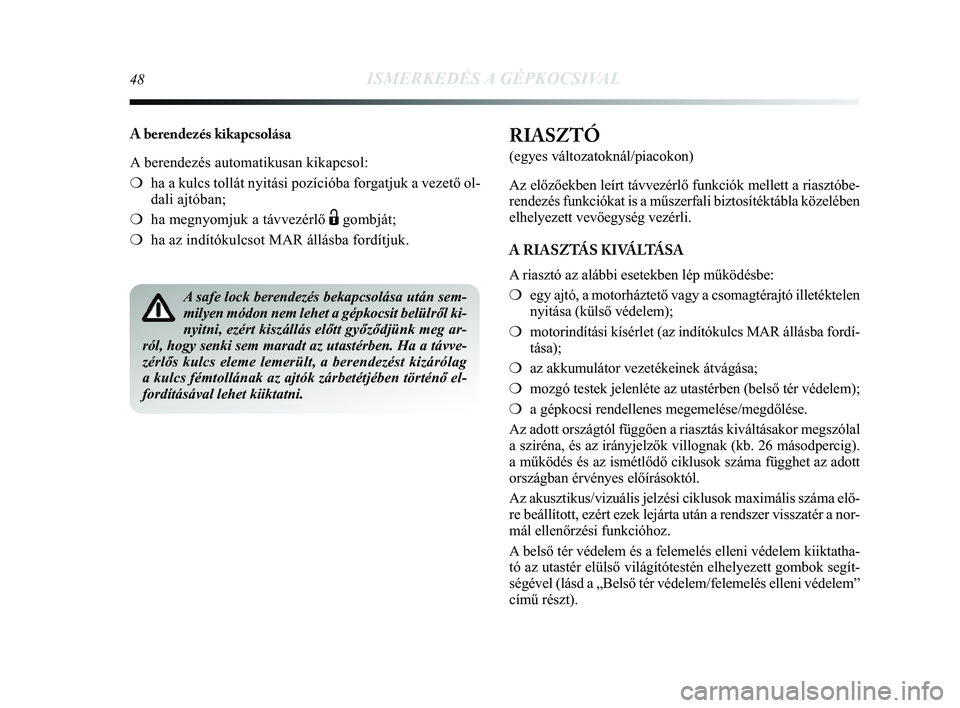 48 ISMERKEDÉS A GÉPKOCSIVAL

A berendezés kikapcsolása

A berendezés automatikusan kikapcsol:

❍ ha a kulcs tollát nyitási pozícióba forgatjuk a vezető oldali ajtóban;

❍ ha megnyomjuk a távvezérlő gombját;

❍ ha az indítókulcsot MAR állásba fordítjuk.

A safe lock berendezés bekapcsolása után semmilyen módon nem lehet a gépkocsit belülről kinyitni, ezért kiszállás előtt győződjünk meg arról, hogy senki sem maradt az utastérben. Ha a távvezérlős kulcs eleme lemerült, a berendezést kizárólag a kulcs fémtollának az ajtók zárbetétjében történő elfordításával lehet kiiktatni.

RIASZTÓ
(egyes változatoknál/piacokon)

Az előzőekben leírt távvezérlő funkciók mellett a riasztóberendezés funkciókat is a műszerfali biztosítéktábla közelében elhelyezett vevőegység vezérli.

A RIASZTÁS KIVÁLTÁSA

A riasztó az alábbi esetekben lép működésbe:

❍ egy ajtó, a motorháztető vagy a csomagtérajtó illetéktelen nyitása (külső védelem);

❍ motorindítási kísérlet (az indítókulcs MAR állásba fordítása);

❍ az akkumulátor vezetékeinek átvágása;

❍ mozgó testek jelenléte az utastérben (belső tér védelem);

❍ a gépkocsi rendellenes megemelése/megdőlése.

Az adott országtól függően a riasztás kiváltásakor megszólal a sziréna, és az irányjelzők villognak (kb. 26 másodpercig). a működés és az ismétlődő ciklusok száma függhet az adott országban érvényes előírásoktól.

Az akusztikus/vizuális jelzési ciklusok maximális száma előre beállított, ezért ezek lejárta után a rendszer visszatér a normál ellenőrzési funkcióhoz.

A belső tér védelem és a felemelés elleni védelem kiiktatható az utastér elülső világítótestén elhelyezett gombok segítségével (lásd a „Belső tér védelem/felemelés elleni védelem” című részt).

carmanualsonline.info